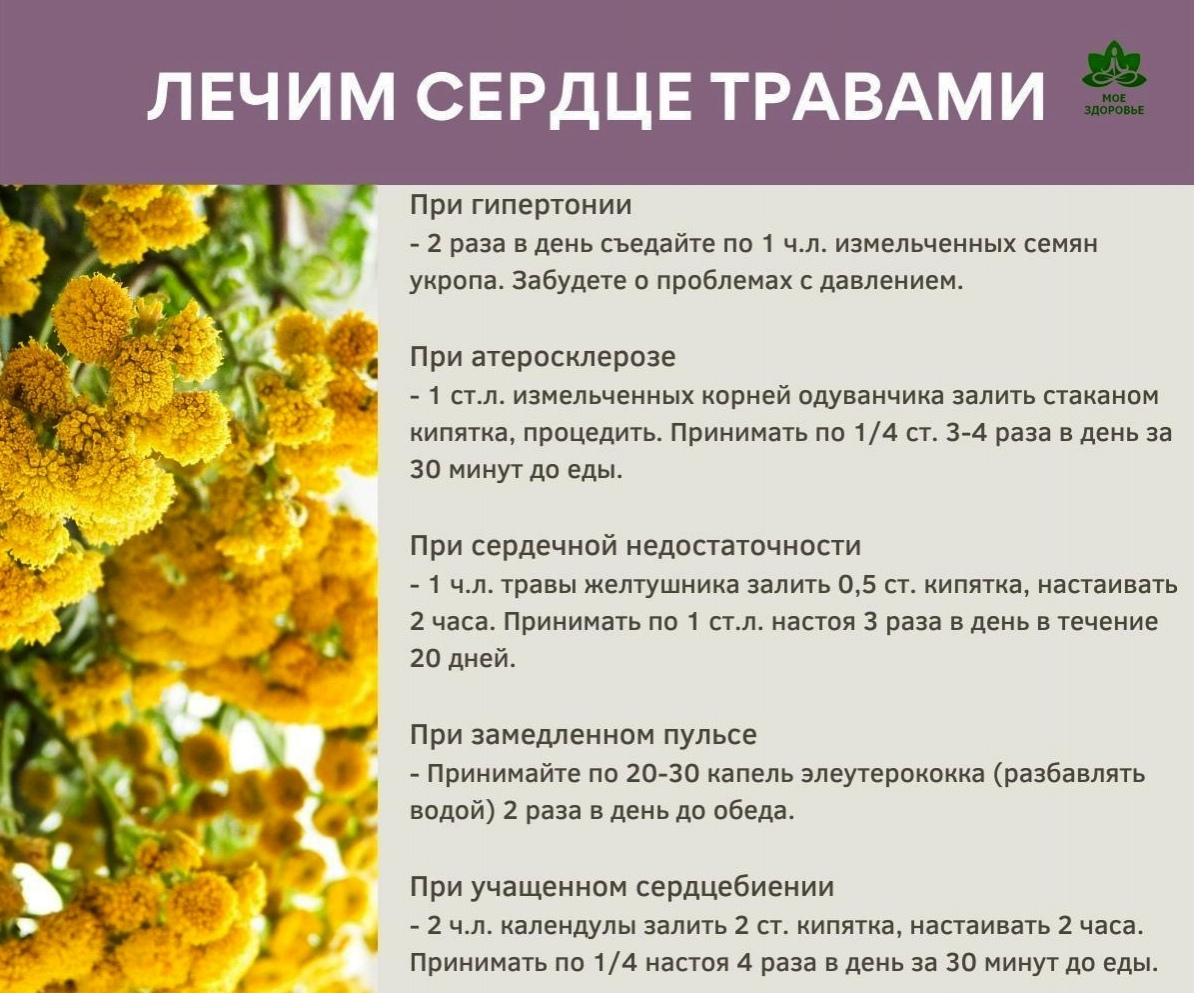 ЛЕЧИМ СЕРДЦЕ ТРАВАМИ

МОЕ ЗДОРОВЬЕ

При гипертонии
- 2 раза в день съедайте по 1 ч.л. измельченных семян укропа. Забудете о проблемах с давлением.

При атеросклерозе
- 1 ст.л. измельченных корней одуванчика залить стаканом кипятка, процедить. Принимать по 1/4 ст. 3-4 раза в день за 30 минут до еды.

При сердечной недостаточности
- 1 ч.л. травы желтушника залить 0,5 ст. кипятка, настаивать 2 часа. Принимать по 1 ст.л. настоя 3 раза в день в течение 20 дней.

При замедленном пульсе
- Принимайте по 20-30 капель элеутерококка (разбавлять водой) 2 раза в день до обеда.

При учащенном сердцебиении
- 2 ч.л. календулы залить 2 ст. кипятка, настаивать 2 часа. Принимать по 1/4 настоя 4 раза в день за 30 минут до еды.